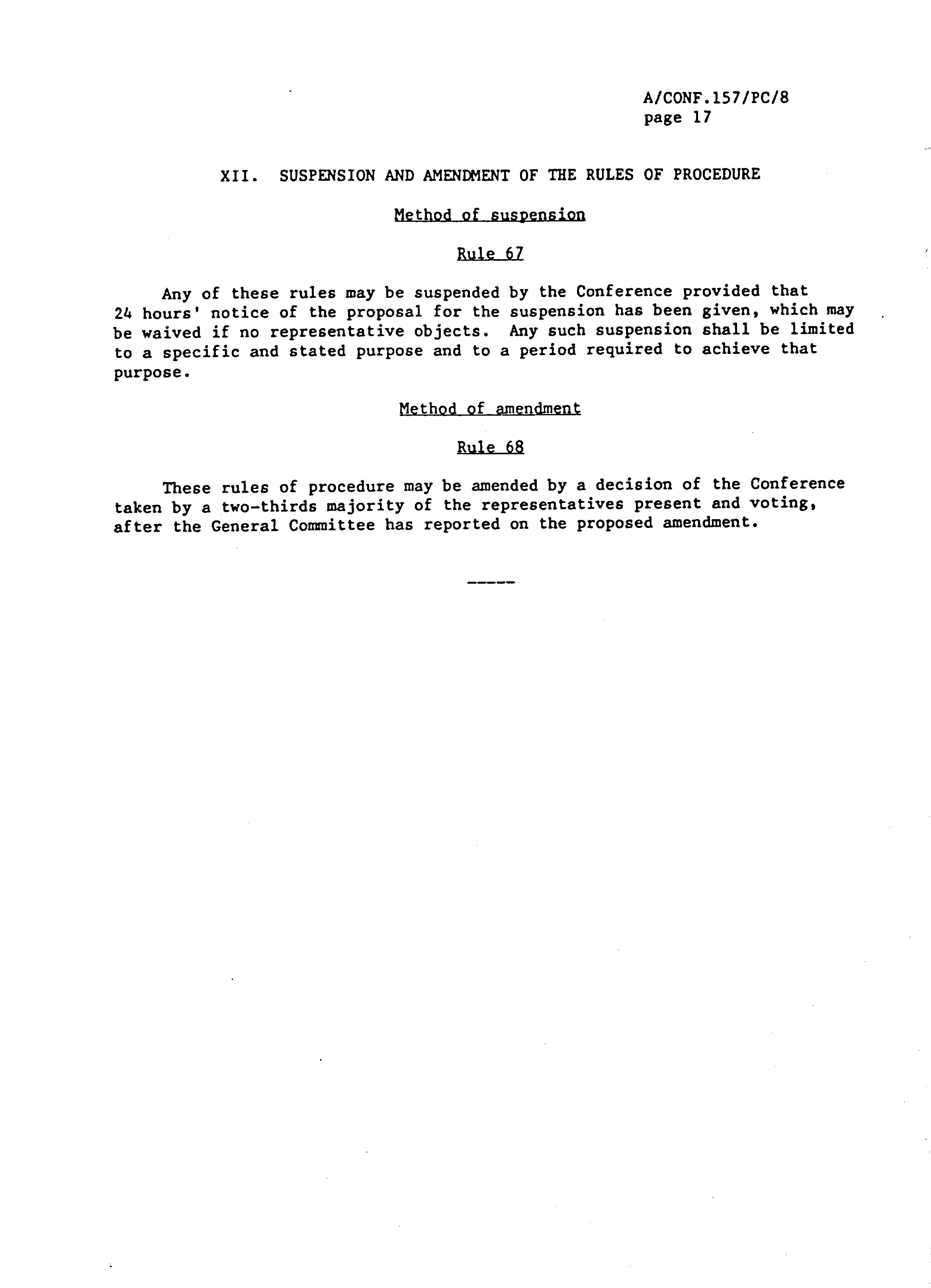 A/CONF.157/PC/8
page 17

XII. SUSPENSION AND AMENDMENT OF THE RULES OF PROCEDURE

Method of suspension

Rule 67

Any of these rules may be suspended by the Conference provided that 24 hours' notice of the proposal for the suspension has been given, which may be waived if no representative objects. Any such suspension shall be limited to a specific and stated purpose and to a period required to achieve that purpose.

Method of amendment

Rule 68

These rules of procedure may be amended by a decision of the Conference taken by a two-thirds majority of the representatives present and voting, after the General Committee has reported on the proposed amendment.

-----